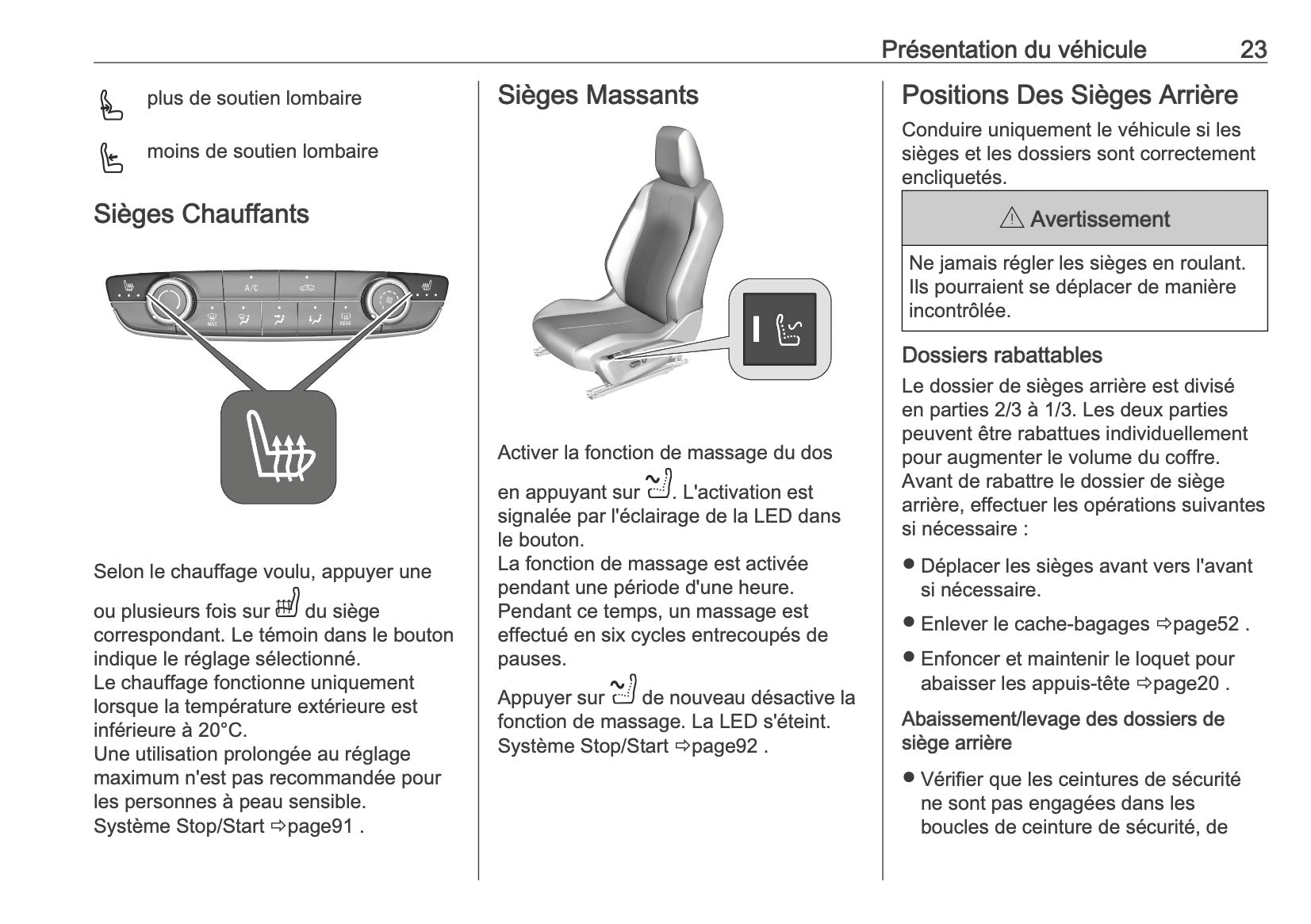 Présentation du véhicule 23

plus de soutien lombaire

moins de soutien lombaire

Sièges Chauffants

A/C

MAX

REAR

Selon le chauffage voulu, appuyer une ou plusieurs fois sur du siège correspondant. Le témoin dans le bouton indique le réglage sélectionné.
Le chauffage fonctionne uniquement lorsque la température extérieure est inférieure à 20°C.
Une utilisation prolongée au réglage maximum n'est pas recommandée pour les personnes à peau sensible.
Système Stop/Start ⇨page91 .

Sièges Massants

Activer la fonction de massage du dos en appuyant sur . L'activation est signalée par l'éclairage de la LED dans le bouton.
La fonction de massage est activée pendant une période d'une heure. Pendant ce temps, un massage est effectué en six cycles entrecoupés de pauses.

Appuyer sur de nouveau désactive la fonction de massage. La LED s'éteint.
Système Stop/Start ⇨page92 .

Positions Des Sièges Arrière

Conduire uniquement le véhicule si les sièges et les dossiers sont correctement encliquetés.

⚠ Avertissement

Ne jamais régler les sièges en roulant. Ils pourraient se déplacer de manière incontrôlée.

Dossiers rabattables

Le dossier de sièges arrière est divisé en parties 2/3 à 1/3. Les deux parties peuvent être rabattues individuellement pour augmenter le volume du coffre. Avant de rabattre le dossier de siège arrière, effectuer les opérations suivantes si nécessaire :

● Déplacer les sièges avant vers l'avant si nécessaire.

● Enlever le cache-bagages ⇨page52 .

● Enfoncer et maintenir le loquet pour abaisser les appuis-tête ⇨page20 .

Abaissement/levage des dossiers de siège arrière

● Vérifier que les ceintures de sécurité ne sont pas engagées dans les boucles de ceinture de sécurité, de